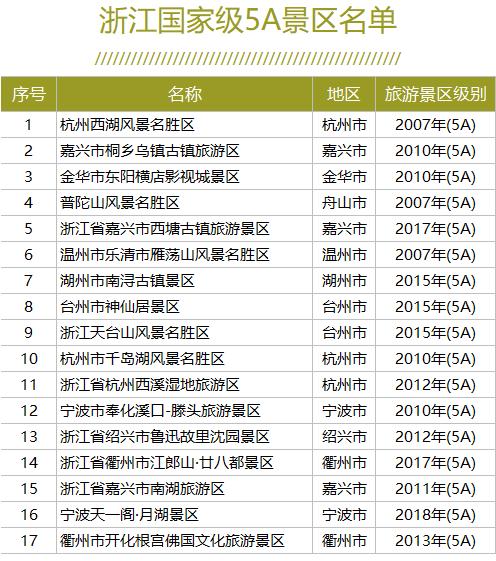 浙江国家级5A景区名单

| 序号 | 名称 | 地区 | 旅游景区级别 |
|---|---|---|---|
| 1 | 杭州西湖风景名胜区 | 杭州市 | 2007年(5A) |
| 2 | 嘉兴市桐乡乌镇古镇旅游区 | 嘉兴市 | 2010年(5A) |
| 3 | 金华市东阳横店影视城景区 | 金华市 | 2010年(5A) |
| 4 | 普陀山风景名胜区 | 舟山市 | 2007年(5A) |
| 5 | 浙江省嘉兴市西塘古镇旅游景区 | 嘉兴市 | 2017年(5A) |
| 6 | 温州市乐清市雁荡山风景名胜区 | 温州市 | 2007年(5A) |
| 7 | 湖州市南浔古镇景区 | 湖州市 | 2015年(5A) |
| 8 | 台州市神仙居景区 | 台州市 | 2015年(5A) |
| 9 | 浙江天台山风景名胜区 | 台州市 | 2015年(5A) |
| 10 | 杭州市千岛湖风景名胜区 | 杭州市 | 2010年(5A) |
| 11 | 浙江省杭州西溪湿地旅游区 | 杭州市 | 2012年(5A) |
| 12 | 宁波市奉化溪口-滕头旅游景区 | 宁波市 | 2010年(5A) |
| 13 | 浙江省绍兴市鲁迅故里沈园景区 | 绍兴市 | 2012年(5A) |
| 14 | 浙江省衢州市江郎山·廿八都景区 | 衢州市 | 2017年(5A) |
| 15 | 浙江省嘉兴市南湖旅游区 | 嘉兴市 | 2011年(5A) |
| 16 | 宁波天一阁·月湖景区 | 宁波市 | 2018年(5A) |
| 17 | 衢州市开化根宫佛国文化旅游景区 | 衢州市 | 2013年(5A) |